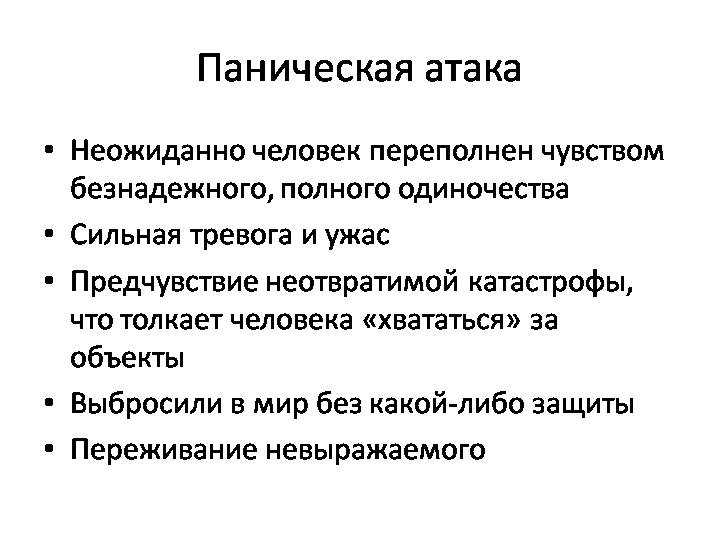 Паническая атака

• Неожиданно человек переполнен чувством безнадежного, полного одиночества
• Сильная тревога и ужас
• Предчувствие неотвратимой катастрофы, что толкает человека «хвататься» за объекты
• Выбросили в мир без какой-либо защиты
• Переживание невыражаемого